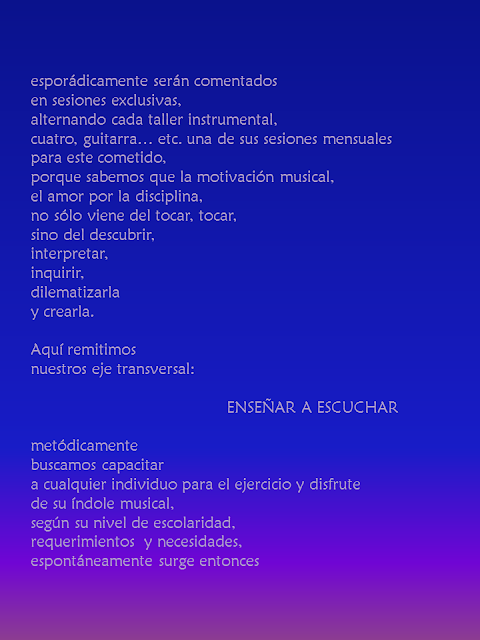 esporádicamente serán comentados
en sesiones exclusivas,
alternando cada taller instrumental,
cuatro, guitarra… etc. una de sus sesiones mensuales
para este cometido,
porque sabemos que la motivación musical,
el amor por la disciplina,
no sólo viene del tocar, tocar,
sino del descubrir,
interpretar,
inquirir,
dilematizarla
y crearla.

Aquí remitimos
nuestros eje transversal:

ENSEÑAR A ESCUCHAR

metódicamente
buscamos capacitar
a cualquier individuo para el ejercicio y disfrute
de su índole musical,
según su nivel de escolaridad,
requerimientos y necesidades,
espontáneamente surge entonces